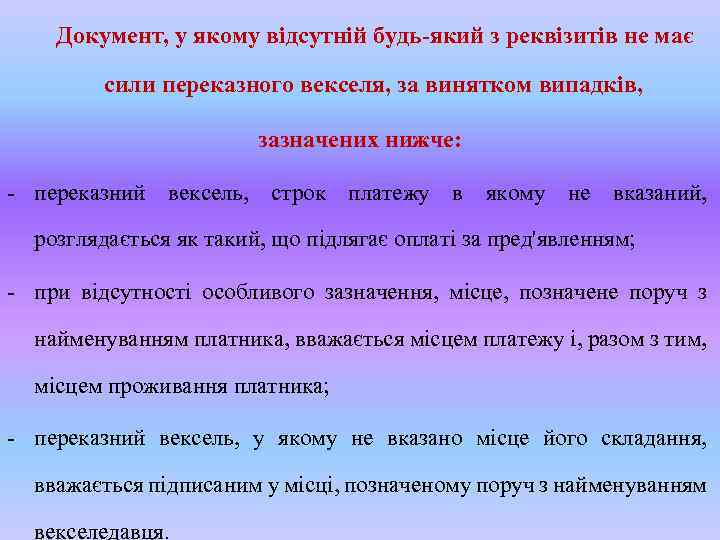 Документ, у якому відсутній будь-який з реквізитів не має сили переказного векселя, за винятком випадків, зазначених нижче:

- переказний вексель, строк платежу в якому не вказаний, розглядається як такий, що підлягає оплаті за пред'явленням;

- при відсутності особливого зазначення, місце, позначене поруч з найменуванням платника, вважається місцем платежу і, разом з тим, місцем проживання платника;

- переказний вексель, у якому не вказано місце його складання, вважається підписаним у місці, позначеному поруч з найменуванням векселедавця.